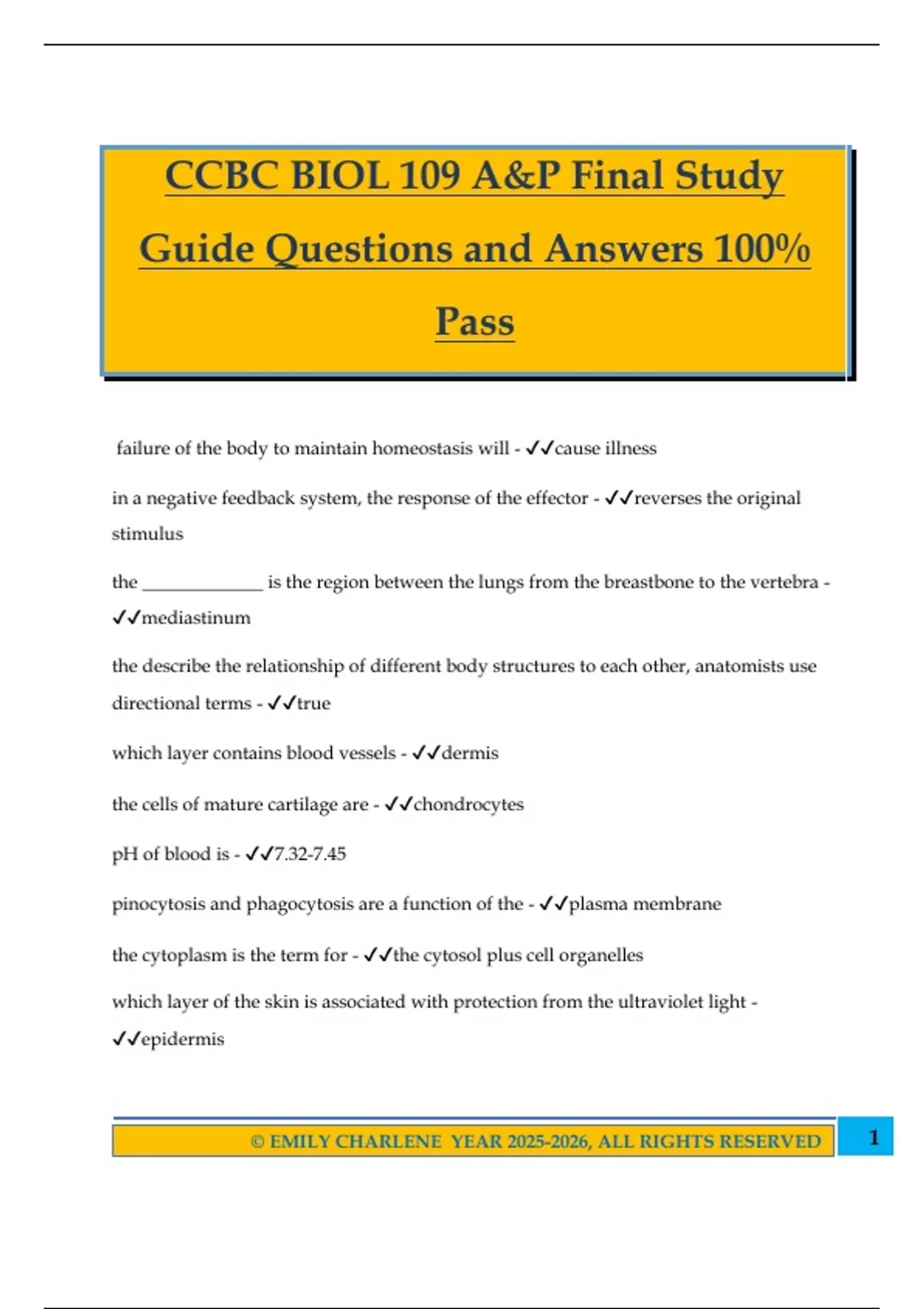 CCBC BIOL 109 A&P Final Study Guide Questions and Answers 100% Pass

failure of the body to maintain homeostasis will - ✓✓cause illness

in a negative feedback system, the response of the effector - ✓✓reverses the original stimulus

the _____________ is the region between the lungs from the breastbone to the vertebra - ✓✓mediastinum

the describe the relationship of different body structures to each other, anatomists use directional terms - ✓✓true

which layer contains blood vessels - ✓✓dermis

the cells of mature cartilage are - ✓✓chondrocytes

pH of blood is - ✓✓7.32-7.45

pinocytosis and phagocytosis are a function of the - ✓✓plasma membrane

the cytoplasm is the term for - ✓✓the cytosol plus cell organelles

which layer of the skin is associated with protection from the ultraviolet light - ✓✓epidermis

© EMILY CHARLENE YEAR 2025-2026, ALL RIGHTS RESERVED 1